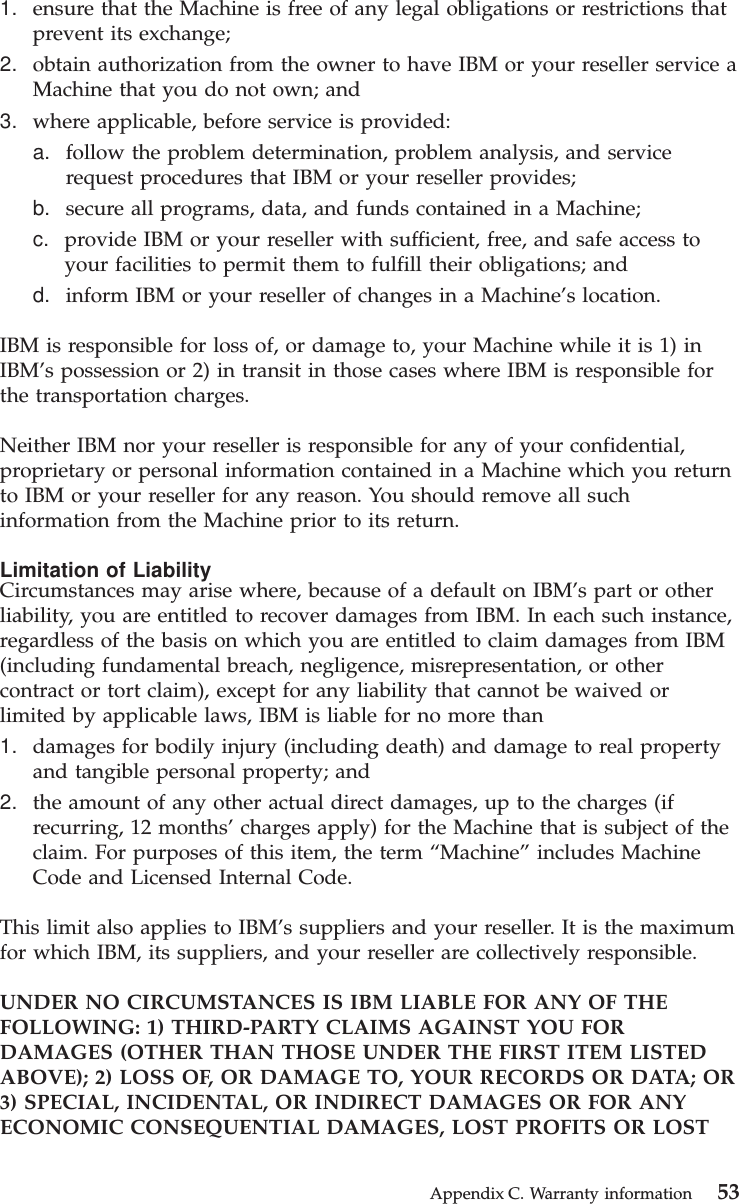 1. ensure that the Machine is free of any legal obligations or restrictions that prevent its exchange;
2. obtain authorization from the owner to have IBM or your reseller service a Machine that you do not own; and
3. where applicable, before service is provided:
a. follow the problem determination, problem analysis, and service request procedures that IBM or your reseller provides;
b. secure all programs, data, and funds contained in a Machine;
c. provide IBM or your reseller with sufficient, free, and safe access to your facilities to permit them to fulfill their obligations; and
d. inform IBM or your reseller of changes in a Machine's location.

IBM is responsible for loss of, or damage to, your Machine while it is 1) in IBM's possession or 2) in transit in those cases where IBM is responsible for the transportation charges.

Neither IBM nor your reseller is responsible for any of your confidential, proprietary or personal information contained in a Machine which you return to IBM or your reseller for any reason. You should remove all such information from the Machine prior to its return.

Limitation of Liability
Circumstances may arise where, because of a default on IBM's part or other liability, you are entitled to recover damages from IBM. In each such instance, regardless of the basis on which you are entitled to claim damages from IBM (including fundamental breach, negligence, misrepresentation, or other contract or tort claim), except for any liability that cannot be waived or limited by applicable laws, IBM is liable for no more than
1. damages for bodily injury (including death) and damage to real property and tangible personal property; and
2. the amount of any other actual direct damages, up to the charges (if recurring, 12 months' charges apply) for the Machine that is subject of the claim. For purposes of this item, the term "Machine" includes Machine Code and Licensed Internal Code.

This limit also applies to IBM's suppliers and your reseller. It is the maximum for which IBM, its suppliers, and your reseller are collectively responsible.

UNDER NO CIRCUMSTANCES IS IBM LIABLE FOR ANY OF THE FOLLOWING: 1) THIRD-PARTY CLAIMS AGAINST YOU FOR DAMAGES (OTHER THAN THOSE UNDER THE FIRST ITEM LISTED ABOVE); 2) LOSS OF, OR DAMAGE TO, YOUR RECORDS OR DATA; OR 3) SPECIAL, INCIDENTAL, OR INDIRECT DAMAGES OR FOR ANY ECONOMIC CONSEQUENTIAL DAMAGES, LOST PROFITS OR LOST

Appendix C. Warranty information 53